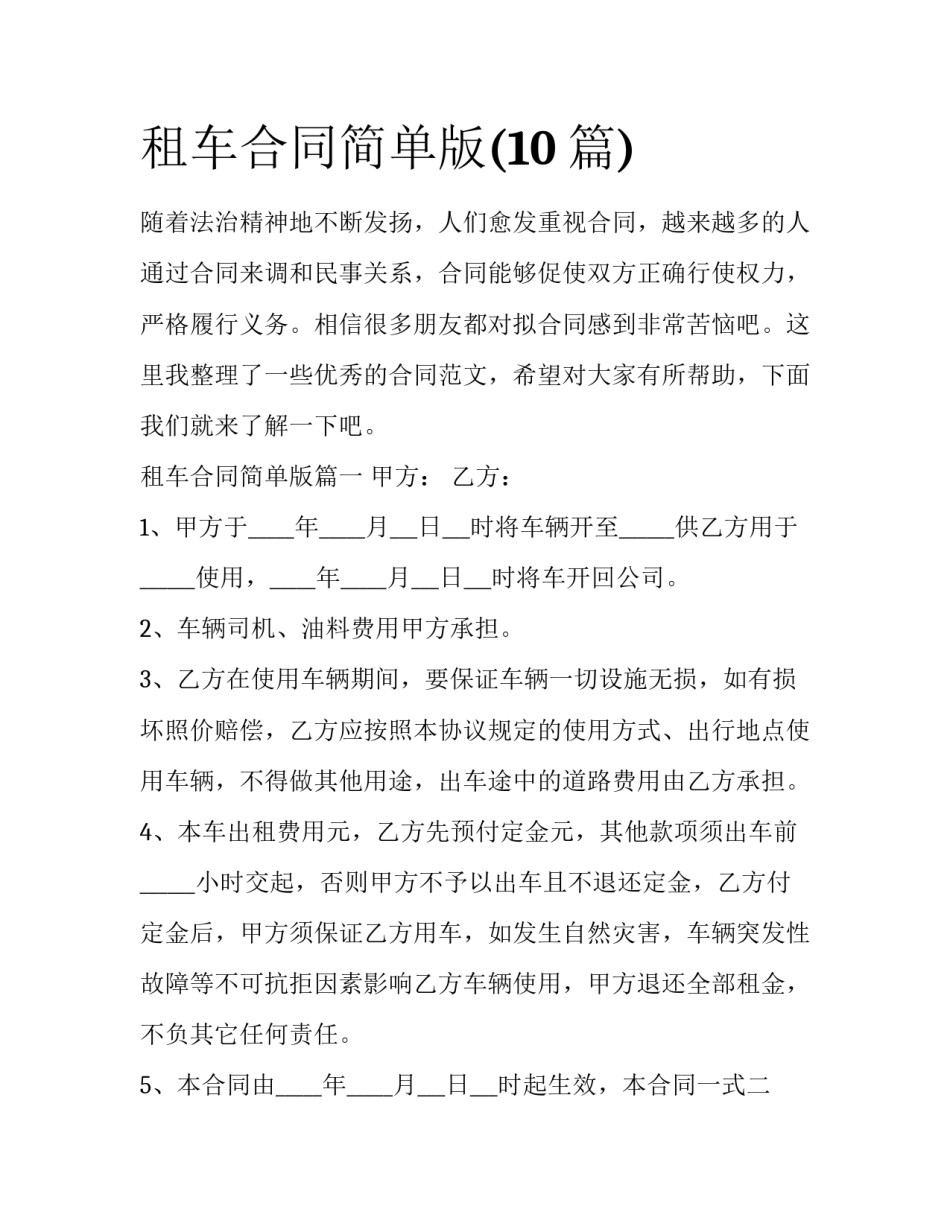 租车合同简单版(10 篇)

随着法治精神地不断发扬，人们愈发重视合同，越来越多的人通过合同来调和民事关系，合同能够促使双方正确行使权力，严格履行义务。相信很多朋友都对拟合同感到非常苦恼吧。这里我整理了一些优秀的合同范文，希望对大家有所帮助，下面我们就来了解一下吧。

租车合同简单版篇一 甲方： 乙方：

1、甲方于____年____月__日__时将车辆开至_____供乙方用于_____使用，____年____月__日__时将车开回公司。

2、车辆司机、油料费用甲方承担。

3、乙方在使用车辆期间，要保证车辆一切设施无损，如有损坏照价赔偿，乙方应按照本协议规定的使用方式、出行地点使用车辆，不得做其他用途，出车途中的道路费用由乙方承担。

4、本车出租费用元，乙方先预付定金元，其他款项须出车前_____小时交起，否则甲方不予以出车且不退还定金，乙方付定金后，甲方须保证乙方用车，如发生自然灾害，车辆突发性故障等不可抗拒因素影响乙方车辆使用，甲方退还全部租金，不负其它任何责任。

5、本合同由____年____月__日__时起生效，本合同一式二